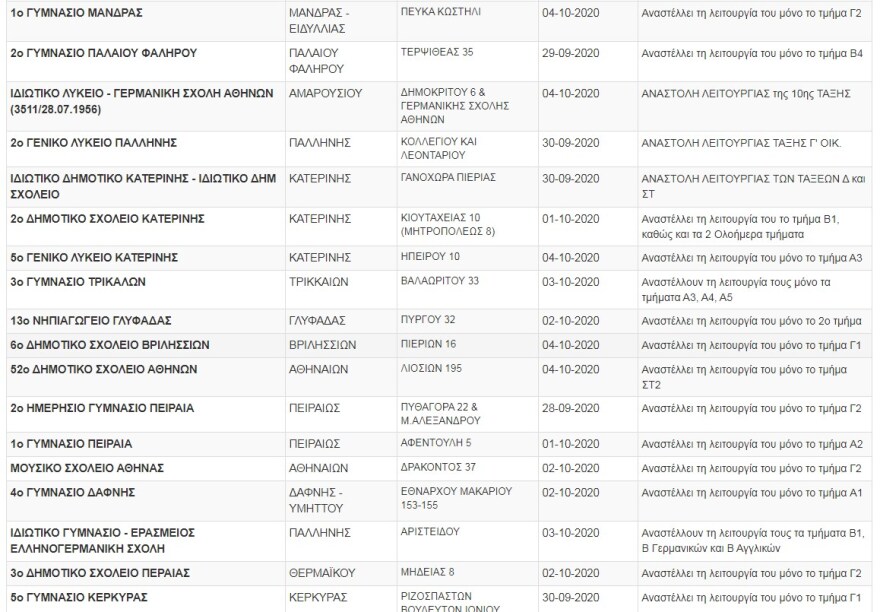 | | | | | |
|---|---|---|---|---|
| 1ο ΓΥΜΝΑΣΙΟ ΜΑΝΔΡΑΣ | ΜΑΝΔΡΑΣ - ΕΙΔΥΛΛΙΑΣ | ΠΕΥΚΑ ΚΩΣΤΗΛΙ | 04-10-2020 | Αναστέλλει τη λειτουργία του μόνο το τμήμα Γ2 |
| 2ο ΓΥΜΝΑΣΙΟ ΠΑΛΑΙΟΥ ΦΑΛΗΡΟΥ | ΠΑΛΑΙΟΥ ΦΑΛΗΡΟΥ | ΤΕΡΨΙΘΕΑΣ 35 | 29-09-2020 | Αναστέλλει τη λειτουργία του μόνο το τμήμα Β4 |
| ΙΔΙΩΤΙΚΟ ΛΥΚΕΙΟ - ΓΕΡΜΑΝΙΚΗ ΣΧΟΛΗ ΑΘΗΝΩΝ (3511/28.07.1956) | ΑΜΑΡΟΥΣΙΟΥ | ΔΗΜΟΚΡΙΤΟΥ 6 & ΓΕΡΜΑΝΙΚΗΣ ΣΧΟΛΗΣ ΑΘΗΝΩΝ | 04-10-2020 | ΑΝΑΣΤΟΛΗ ΛΕΙΤΟΥΡΓΙΑΣ της 10ης ΤΑΞΗΣ |
| 2ο ΓΕΝΙΚΟ ΛΥΚΕΙΟ ΠΑΛΛΗΝΗΣ | ΠΑΛΛΗΝΗΣ | ΚΟΛΛΕΓΙΟΥ ΚΑΙ ΛΕΟΝΤΑΡΙΟΥ | 30-09-2020 | ΑΝΑΣΤΟΛΗ ΛΕΙΤΟΥΡΓΙΑΣ ΤΑΞΗΣ Γ' ΟΙΚ. |
| ΙΔΙΩΤΙΚΟ ΔΗΜΟΤΙΚΟ ΚΑΤΕΡΙΝΗΣ - ΙΔΙΩΤΙΚΟ ΔΗΜ ΣΧΟΛΕΙΟ | ΚΑΤΕΡΙΝΗΣ | ΓΑΝΟΧΩΡΑ ΠΙΕΡΙΑΣ | 30-09-2020 | ΑΝΑΣΤΟΛΗ ΛΕΙΤΟΥΡΓΙΑΣ ΤΩΝ ΤΑΞΕΩΝ Δ και ΣΤ |
| 2ο ΔΗΜΟΤΙΚΟ ΣΧΟΛΕΙΟ ΚΑΤΕΡΙΝΗΣ | ΚΑΤΕΡΙΝΗΣ | ΚΙΟΥΤΑΧΕΙΑΣ 10 (ΜΗΤΡΟΠΟΛΕΩΣ 8) | 01-10-2020 | Αναστέλλει τη λειτουργία του το τμήμα Β1, καθώς και τα 2 Ολοήμερα τμήματα |
| 5ο ΓΕΝΙΚΟ ΛΥΚΕΙΟ ΚΑΤΕΡΙΝΗΣ | ΚΑΤΕΡΙΝΗΣ | ΗΠΕΙΡΟΥ 10 | 04-10-2020 | Αναστέλλει τη λειτουργία του μόνο το τμήμα Α3 |
| 3ο ΓΥΜΝΑΣΙΟ ΤΡΙΚΑΛΩΝ | ΤΡΙΚΚΑΙΩΝ | ΒΑΛΑΩΡΙΤΟΥ 33 | 03-10-2020 | Αναστέλλουν τη λειτουργία τους μόνο τα τμήματα Α3, Α4, Α5 |
| 13ο ΝΗΠΙΑΓΩΓΕΙΟ ΓΛΥΦΑΔΑΣ | ΓΛΥΦΑΔΑΣ | ΠΥΡΓΟΥ 32 | 02-10-2020 | Αναστέλλει τη λειτουργία του μόνο το 2ο τμήμα |
| 6ο ΔΗΜΟΤΙΚΟ ΣΧΟΛΕΙΟ ΒΡΙΛΗΣΣΙΩΝ | ΒΡΙΛΗΣΣΙΩΝ | ΠΙΕΡΙΩΝ 16 | 04-10-2020 | Αναστέλλει τη λειτουργία του μόνο το τμήμα Γ1 |
| 52ο ΔΗΜΟΤΙΚΟ ΣΧΟΛΕΙΟ ΑΘΗΝΩΝ | ΑΘΗΝΑΙΩΝ | ΛΙΟΣΙΩΝ 195 | 04-10-2020 | Αναστέλλει τη λειτουργία του μόνο το τμήμα ΣΤ2 |
| 2ο ΗΜΕΡΗΣΙΟ ΓΥΜΝΑΣΙΟ ΠΕΙΡΑΙΑ | ΠΕΙΡΑΙΩΣ | ΠΥΘΑΓΟΡΑ 22 & Μ.ΑΛΕΞΑΝΔΡΟΥ | 28-09-2020 | Αναστέλλει τη λειτουργία του μόνο το τμήμα Γ2 |
| 1ο ΓΥΜΝΑΣΙΟ ΠΕΙΡΑΙΑ | ΠΕΙΡΑΙΩΣ | ΑΦΕΝΤΟΥΛΗ 5 | 01-10-2020 | Αναστέλλει τη λειτουργία του μόνο το τμήμα Α2 |
| ΜΟΥΣΙΚΟ ΣΧΟΛΕΙΟ ΑΘΗΝΑΣ | ΑΘΗΝΑΙΩΝ | ΔΡΑΚΟΝΤΟΣ 37 | 02-10-2020 | Αναστέλλει τη λειτουργία του μόνο το τμήμα Γ2 |
| 4ο ΓΥΜΝΑΣΙΟ ΔΑΦΝΗΣ | ΔΑΦΝΗΣ - ΥΜΗΤΤΟΥ | ΕΘΝΑΡΧΟΥ ΜΑΚΑΡΙΟΥ 153-155 | 02-10-2020 | Αναστέλλει τη λειτουργία του μόνο το τμήμα Α1 |
| ΙΔΙΩΤΙΚΟ ΓΥΜΝΑΣΙΟ - ΕΡΑΣΜΕΙΟΣ ΕΛΛΗΝΟΓΕΡΜΑΝΙΚΗ ΣΧΟΛΗ | ΠΑΛΛΗΝΗΣ | ΑΡΙΣΤΕΙΔΟΥ | 03-10-2020 | Αναστέλλουν τη λειτουργία τους τα τμήματα Β1, Β Γερμανικών και Β Αγγλικών |
| 3ο ΔΗΜΟΤΙΚΟ ΣΧΟΛΕΙΟ ΠΕΡΑΙΑΣ | ΘΕΡΜΑΪΚΟΥ | ΜΗΔΕΙΑΣ 8 | 02-10-2020 | Αναστέλλει τη λειτουργία του μόνο το τμήμα Γ2 |
| 5ο ΓΥΜΝΑΣΙΟ ΚΕΡΚΥΡΑΣ | ΚΕΡΚΥΡΑΣ | ΡΙΖΟΣΠΑΣΤΩΝ ΒΟΥΛΕΥΤΩΝ ΙΟΝΙΟΥ | 30-09-2020 | Αναστέλλει τη λειτουργία του μόνο το τμήμα Γ1 |